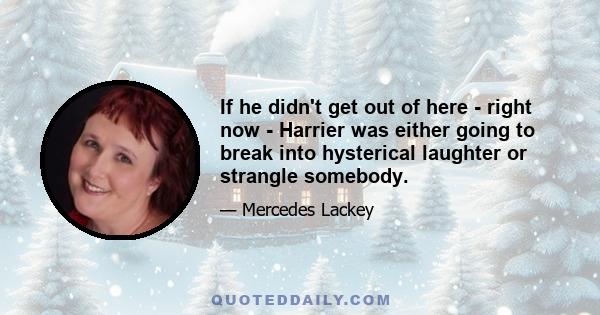 If he didn't get out of here - right now - Harrier was either going to break into hysterical laughter or strangle somebody.

— Mercedes Lackey

QUOTEDDAILY.COM